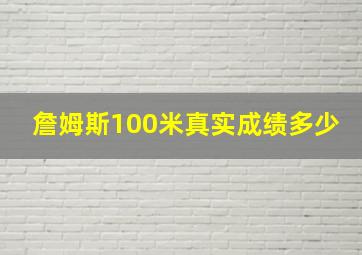 詹姆斯100米真实成绩多少